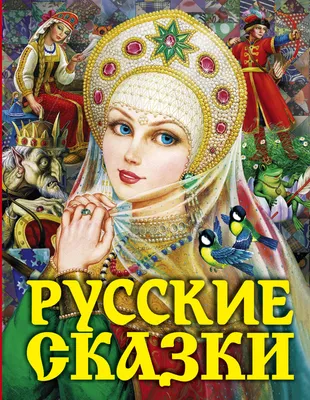 РУССКИЕ СКАЗКИ